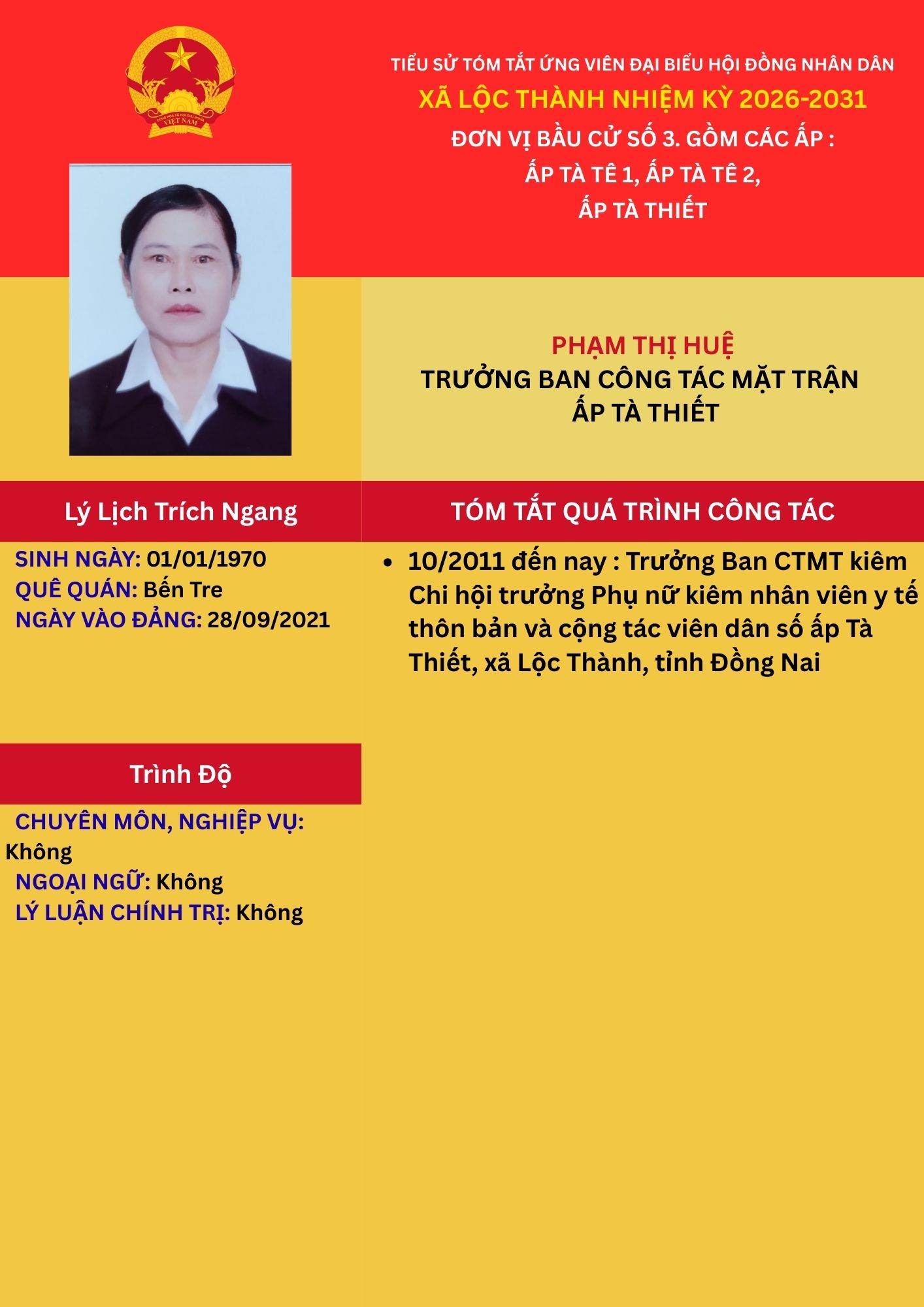 TIỂU SỬ TÓM TẮT ỨNG VIÊN ĐẠI BIỂU HỘI ĐỒNG NHÂN DÂN
XÃ LỘC THÀNH NHIỆM KỲ 2026-2031
ĐƠN VỊ BẦU CỬ SỐ 3. GỒM CÁC ẤP :
ẤP TÀ TÊ 1, ẤP TÀ TÊ 2,
ẤP TÀ THIẾT

PHẠM THỊ HUỆ
TRƯỞNG BAN CÔNG TÁC MẶT TRẬN
ẤP TÀ THIẾT

Lý Lịch Trích Ngang

SINH NGÀY: 01/01/1970
QUÊ QUÁN: Bến Tre
NGÀY VÀO ĐẢNG: 28/09/2021

Trình Độ

CHUYÊN MÔN, NGHIỆP VỤ: Không
NGOẠI NGỮ: Không
LÝ LUẬN CHÍNH TRỊ: Không

TÓM TẮT QUÁ TRÌNH CÔNG TÁC

• 10/2011 đến nay : Trưởng Ban CTMT kiêm Chi hội trưởng Phụ nữ kiêm nhân viên y tế thôn bản và cộng tác viên dân số ấp Tà Thiết, xã Lộc Thành, tỉnh Đồng Nai